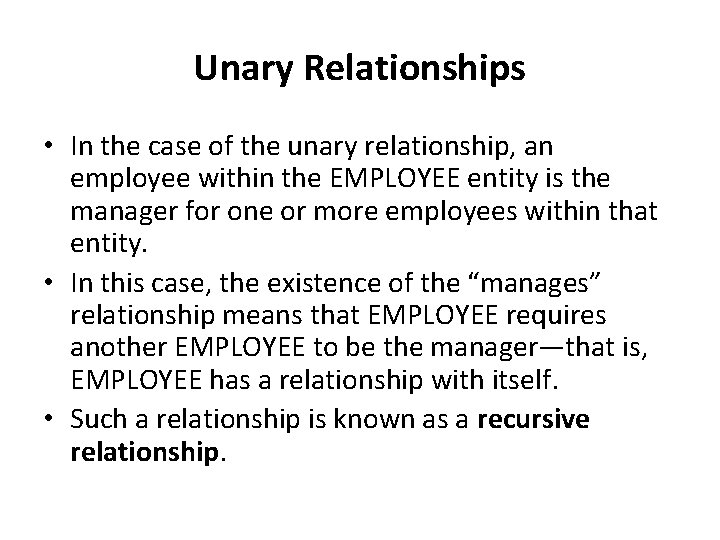 Unary Relationships

• In the case of the unary relationship, an employee within the EMPLOYEE entity is the manager for one or more employees within that entity.
• In this case, the existence of the "manages" relationship means that EMPLOYEE requires another EMPLOYEE to be the manager—that is, EMPLOYEE has a relationship with itself.
• Such a relationship is known as a recursive relationship.